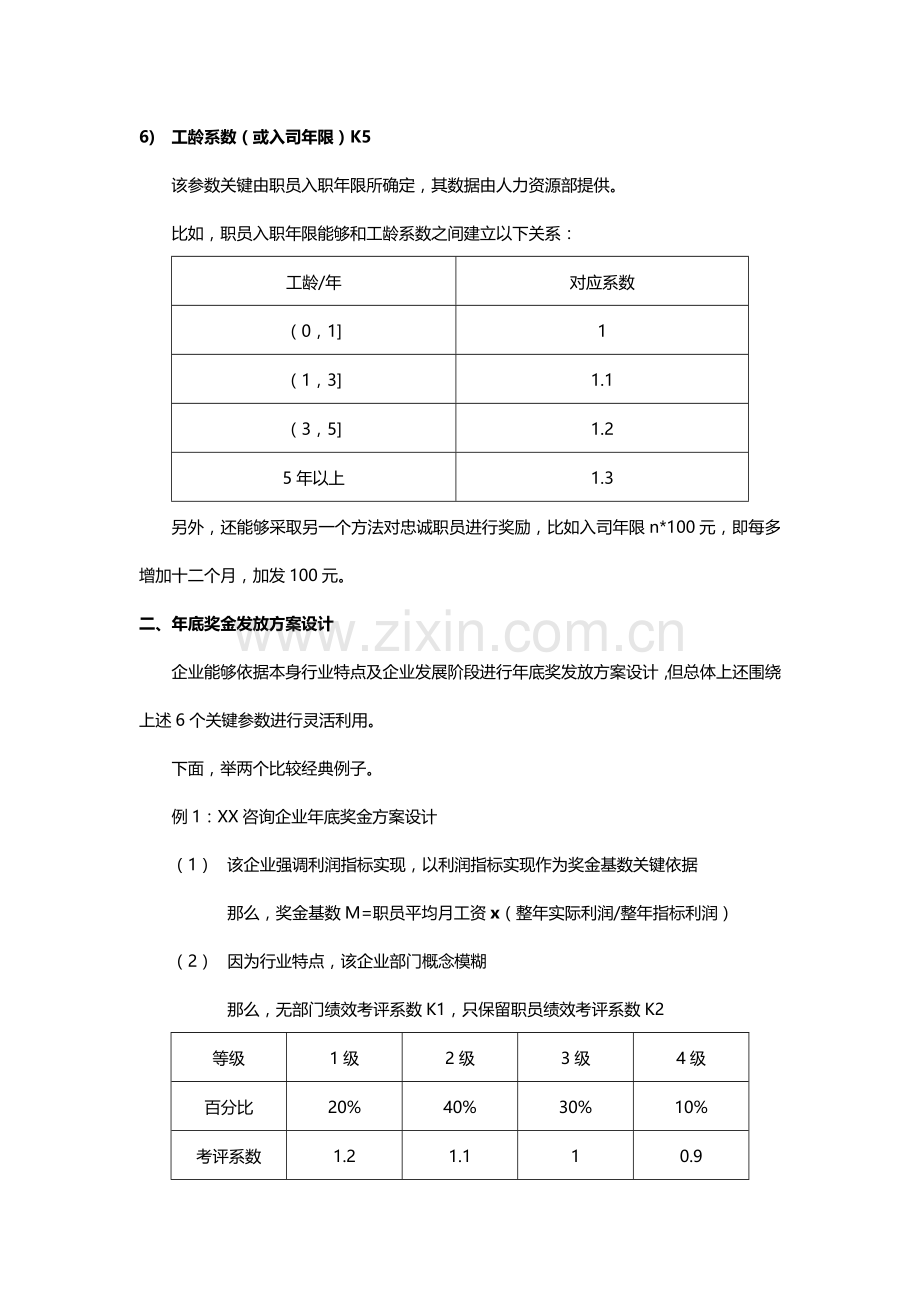 6) 工龄系数（或入司年限）K5

该参数关键由职员入职年限所确定，其数据由人力资源部提供。

比如，职员入职年限能够和工龄系数之间建立以下关系：

| 工龄/年 | 对应系数 |
|---|---|
| （0，1] | 1 |
| （1，3] | 1.1 |
| （3，5] | 1.2 |
| 5年以上 | 1.3 |

另外，还能够采取另一个方法对忠诚职员进行奖励，比如入司年限n*100元，即每多增加十二个月，加发100元。

二、年底奖金发放方案设计

企业能够依据本身行业特点及企业发展阶段进行年底奖发放方案设计，但总体上还围绕上述6个关键参数进行灵活利用。

下面，举两个比较经典例子。

例1：XX咨询企业年底奖金方案设计

（1） 该企业强调利润指标实现，以利润指标实现作为奖金基数关键依据

那么，奖金基数M=职员平均月工资x（整年实际利润/整年指标利润）

（2） 因为行业特点，该企业部门概念模糊

那么，无部门绩效考评系数K1，只保留职员绩效考评系数K2

| 等级 | 1级 | 2级 | 3级 | 4级 |
|---|---|---|---|---|
| 百分比 | 20% | 40% | 30% | 10% |
| 考评系数 | 1.2 | 1.1 | 1 | 0.9 |

www.zixin.com.cn